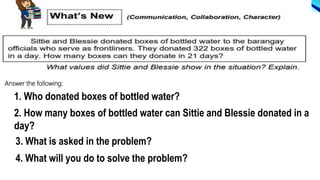 What's New (Communication, Collaboration, Character)

Sittie and Blessie donated boxes of bottled water to the barangay officials who serve as frontliners. They donated 322 boxes of bottled water in a day. How many boxes can they donate in 21 days?

What values did Sittie and Blessie show in the situation? Explain.

Answer the following:

1. Who donated boxes of bottled water?

2. How many boxes of bottled water can Sittie and Blessie donated in a day?

3. What is asked in the problem?

4. What will you do to solve the problem?